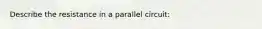 Describe the resistance in a parallel circuit: